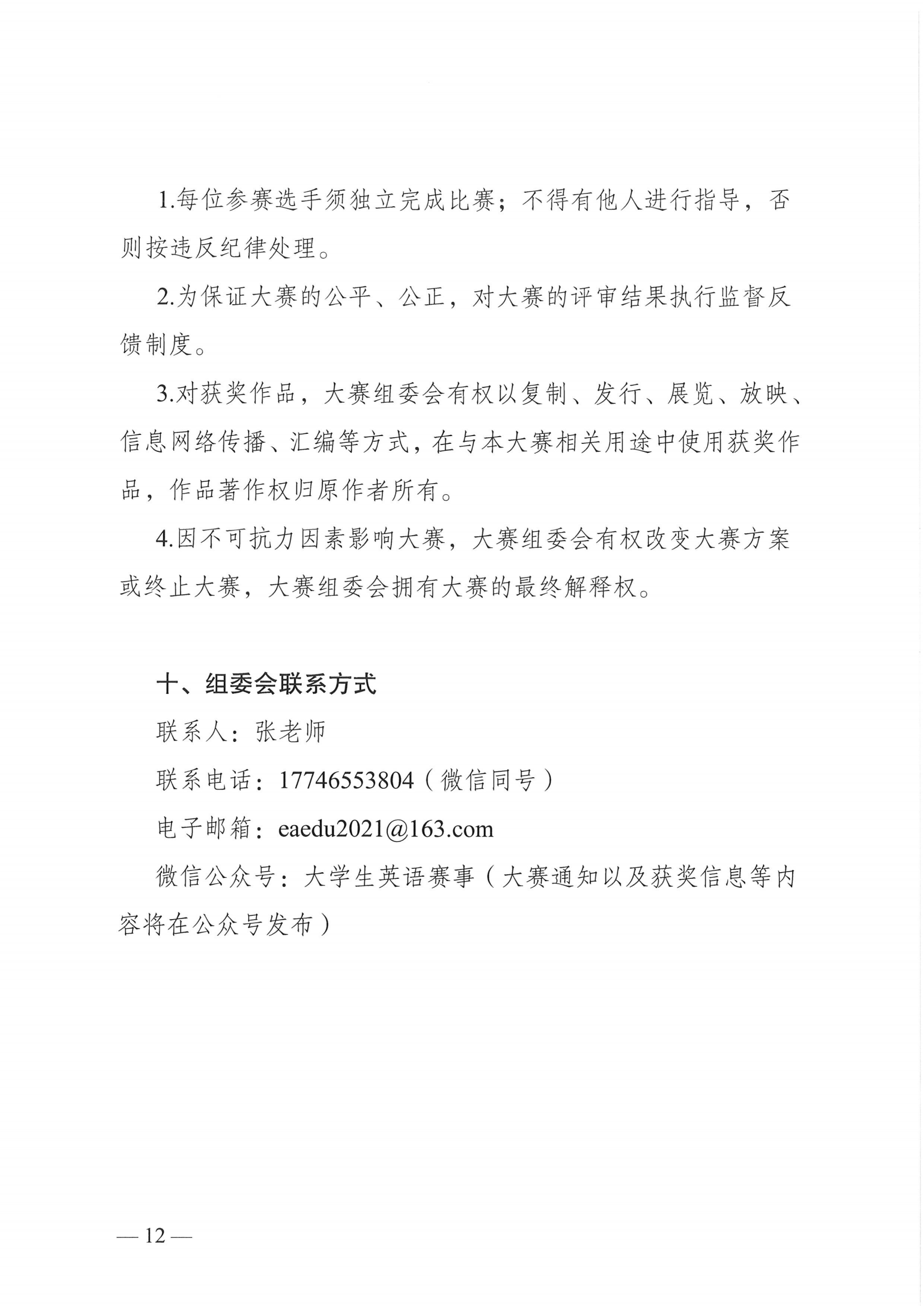 1.每位参赛选手须独立完成比赛；不得有他人进行指导，否则按违反纪律处理。

2.为保证大赛的公平、公正，对大赛的评审结果执行监督反馈制度。

3.对获奖作品，大赛组委会有权以复制、发行、展览、放映、信息网络传播、汇编等方式，在与本大赛相关用途中使用获奖作品，作品著作权归原作者所有。

4.因不可抗力因素影响大赛，大赛组委会有权改变大赛方案或终止大赛，大赛组委会拥有大赛的最终解释权。

十、组委会联系方式

联系人：张老师

联系电话：17746553804（微信同号）

电子邮箱：eaedu2021@163.com

微信公众号：大学生英语赛事（大赛通知以及获奖信息等内容将在公众号发布）

— 12 —